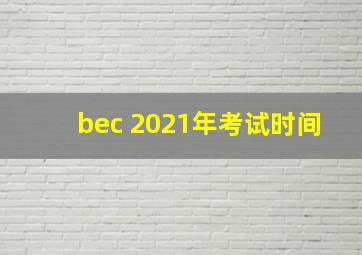 bec 2021年考试时间